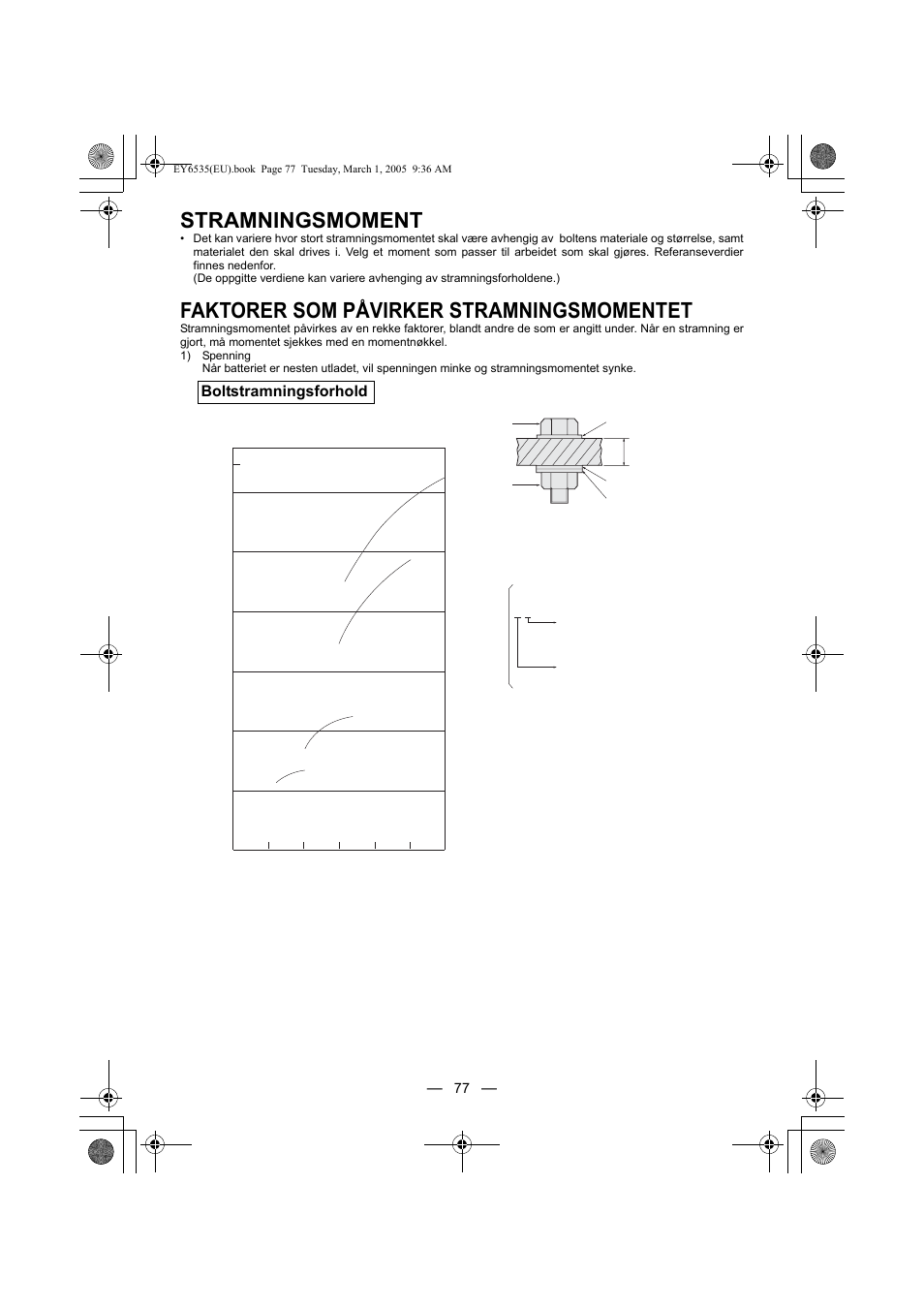 EY6535(EU).book Page 77 Tuesday, March 1, 2005 9:36 AM

STRAMNINGSMOMENT

• Det kan variere hvor stort stramningsmomentet skal være avhengig av boltens materiale og størrelse, samt materialet den skal drives i. Velg et moment som passer til arbeidet som skal gjøres. Referanseverdier finnes nedenfor.
(De oppgitte verdiene kan variere avhenging av stramningsforholdene.)

FAKTORER SOM PÅVIRKER STRAMNINGSMOMENTET

Stramningsmomentet påvirkes av en rekke faktorer, blandt andre de som er angitt under. Når en stramning er gjort, må momentet sjekkes med en momentnøkkel.
1) Spenning
Når batteriet er nesten utladet, vil spenningen minke og stramningsmomentet synke.

Boltstramningsforhold

— 77 —